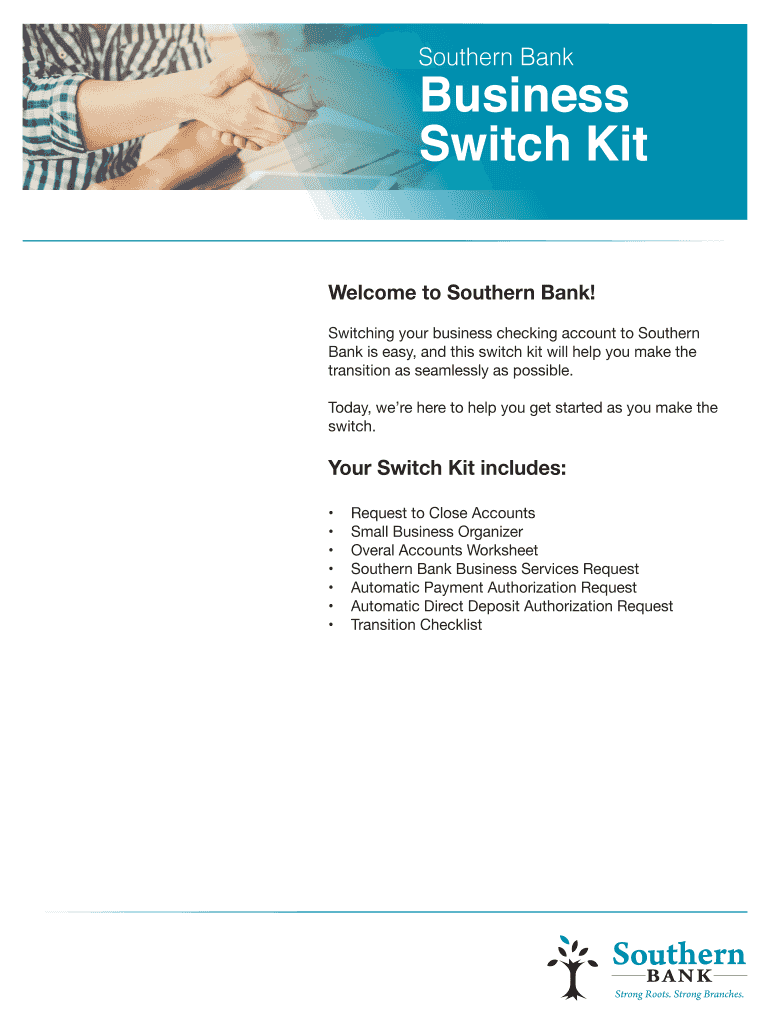 Southern Bank
Business Switch Kit

Welcome to Southern Bank!

Switching your business checking account to Southern Bank is easy, and this switch kit will help you make the transition as seamlessly as possible.

Today, we're here to help you get started as you make the switch.

Your Switch Kit includes:

• Request to Close Accounts
• Small Business Organizer
• Overal Accounts Worksheet
• Southern Bank Business Services Request
• Automatic Payment Authorization Request
• Automatic Direct Deposit Authorization Request
• Transition Checklist

Southern
BANK
Strong Roots. Strong Branches.